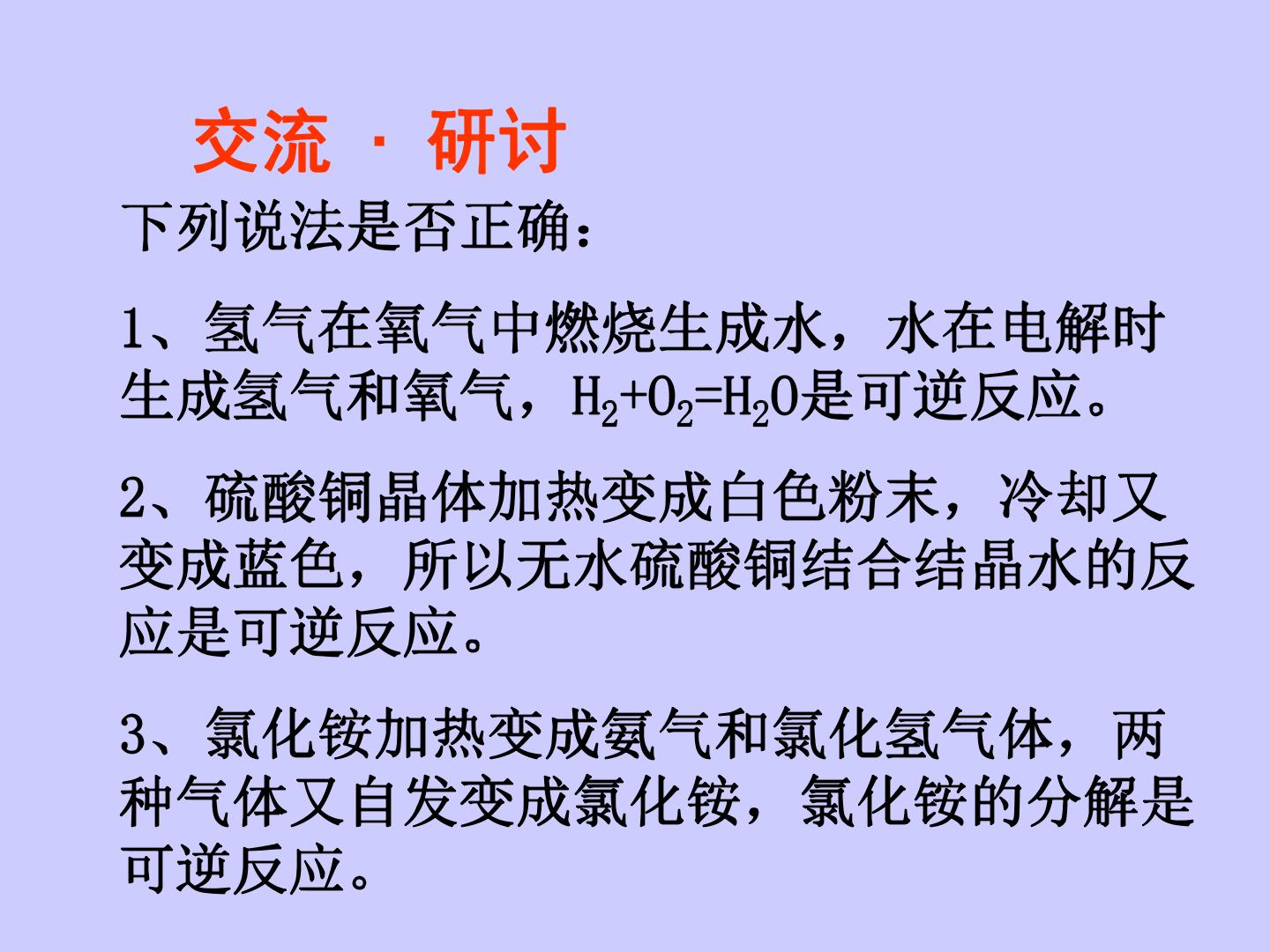 交流 · 研讨

下列说法是否正确：

1、氢气在氧气中燃烧生成水，水在电解时生成氢气和氧气，$H_2+O_2=H_2O$是可逆反应。

2、硫酸铜晶体加热变成白色粉末，冷却又变成蓝色，所以无水硫酸铜结合结晶水的反应是可逆反应。

3、氯化铵加热变成氨气和氯化氢气体，两种气体又自发变成氯化铵，氯化铵的分解是可逆反应。